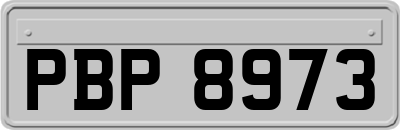 PBP 8973